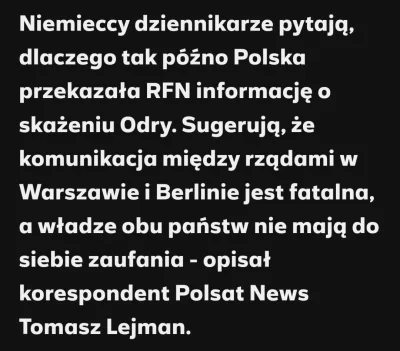 Niemieccy dziennikarze pytają, dlaczego tak późno Polska przekazała RFN informację o skażeniu Odry. Sugerują, że komunikacja między rządami w Warszawie i Berlinie jest fatalna, a władze obu państw nie mają do siebie zaufania - opisał korespondent Polsat News Tomasz Lejman.